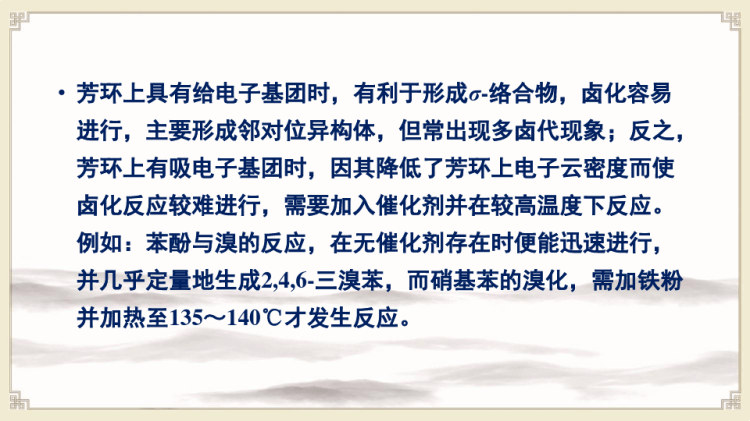 • 芳环上具有给电子基团时，有利于形成$\sigma$-络合物，卤化容易进行，主要形成邻对位异构体，但常出现多卤代现象；反之，芳环上有吸电子基团时，因其降低了芳环上电子云密度而使卤化反应较难进行，需要加入催化剂并在较高温度下反应。例如：苯酚与溴的反应，在无催化剂存在时便能迅速进行，并几乎定量地生成2,4,6-三溴苯，而硝基苯的溴化，需加铁粉并加热至135～140℃才发生反应。